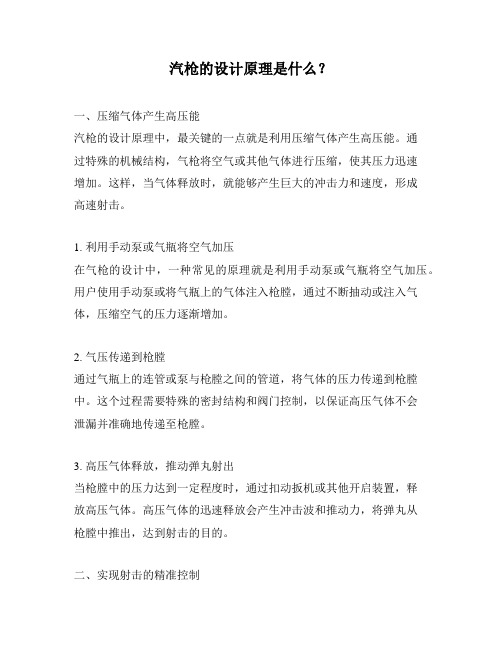 汽枪的设计原理是什么？

一、压缩气体产生高压能
汽枪的设计原理中，最关键的一点就是利用压缩气体产生高压能。通过特殊的机械结构，气枪将空气或其他气体进行压缩，使其压力迅速增加。这样，当气体释放时，就能够产生巨大的冲击力和速度，形成高速射击。

1. 利用手动泵或气瓶将空气加压
在气枪的设计中，一种常见的原理就是利用手动泵或气瓶将空气加压。用户使用手动泵或将气瓶上的气体注入枪膛，通过不断抽动或注入气体，压缩空气的压力逐渐增加。

2. 气压传递到枪膛
通过气瓶上的连管或泵与枪膛之间的管道，将气体的压力传递到枪膛中。这个过程需要特殊的密封结构和阀门控制，以保证高压气体不会泄漏并准确地传递至枪膛。

3. 高压气体释放，推动弹丸射出
当枪膛中的压力达到一定程度时，通过扣动扳机或其他开启装置，释放高压气体。高压气体的迅速释放会产生冲击波和推动力，将弹丸从枪膛中推出，达到射击的目的。

二、实现射击的精准控制